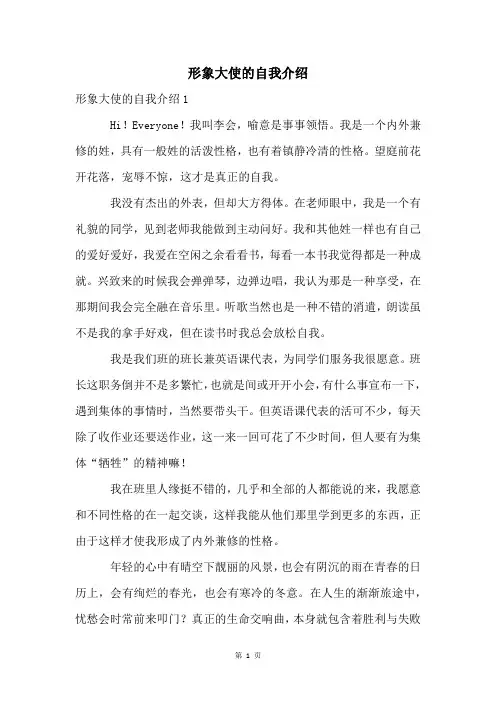 形象大使的自我介绍

形象大使的自我介绍1

Hi！Everyone！我叫李会，喻意是事事领悟。我是一个内外兼修的姓，具有一般姓的活泼性格，也有着镇静冷清的性格。望庭前花开花落，宠辱不惊，这才是真正的自我。

我没有杰出的外表，但却大方得体。在老师眼中，我是一个有礼貌的同学，见到老师我能做到主动问好。我和其他姓一样也有自己的爱好爱好，我爱在空闲之余看看书，每看一本书我觉得都是一种成就。兴致来的时候我会弹弹琴，边弹边唱，我认为那是一种享受，在那期间我会完全融在音乐里。听歌当然也是一种不错的消遣，朗读虽不是我的拿手好戏，但在读书时我总会放松自我。

我是我们班的班长兼英语课代表，为同学们服务我很愿意。班长这职务倒并不是多繁忙，也就是间或开开小会，有什么事宣布一下，遇到集体的事情时，当然要带头干。但英语课代表的活可不少，每天除了收作业还要送作业，这一来一回可花了不少时间，但人要有为集体“牺牲”的精神嘛！

我在班里人缘挺不错的，几乎和全部的人都能说的来，我愿意和不同性格的在一起交谈，这样我能从他们那里学到更多的东西，正由于这样才使我形成了内外兼修的性格。

年轻的心中有晴空下靓丽的风景，也会有阴沉的雨在青春的日历上，会有绚烂的春光，也会有寒冷的冬意。在人生的渐渐旅途中，忧愁会时常前来叩门？真正的生命交响曲，本身就包含着胜利与失败

第 1 页